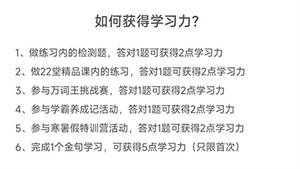 如何获得学习力?

1、做练习内的检测题，答对1题可获得2点学习力

2、做22堂精品课内的练习，答对1题可获得2点学习力

3、参与万词王挑战赛，答对1题可获得2点学习力

4、参与学霸养成记活动，答对1题可获得2点学习力

5、参与寒暑假特训营活动，答对1题可获得2点学习力

6、完成1个金句学习，可获得5点学习力（只限首次）